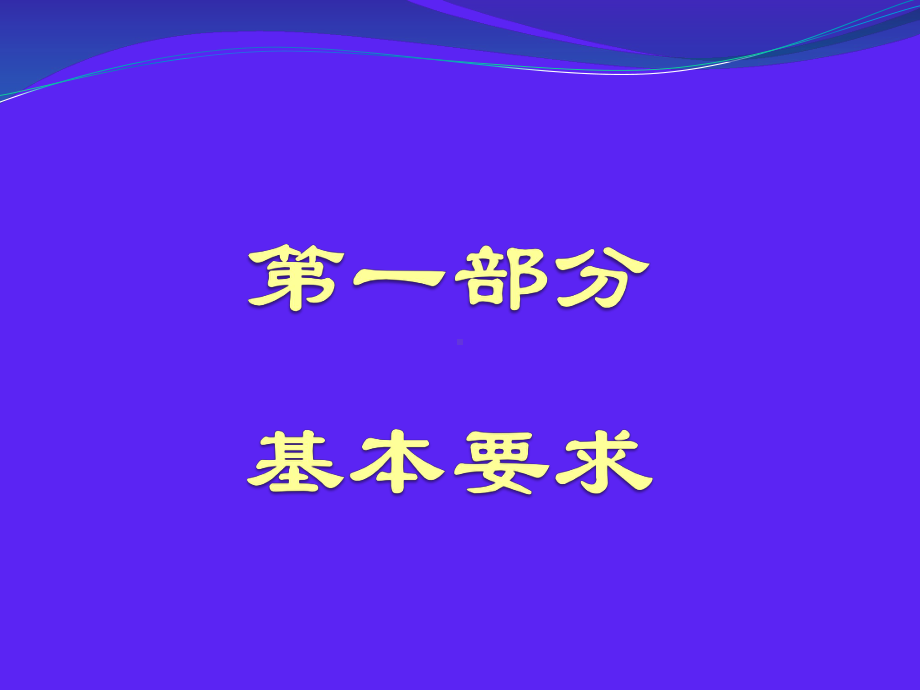 第一部分

基本要求